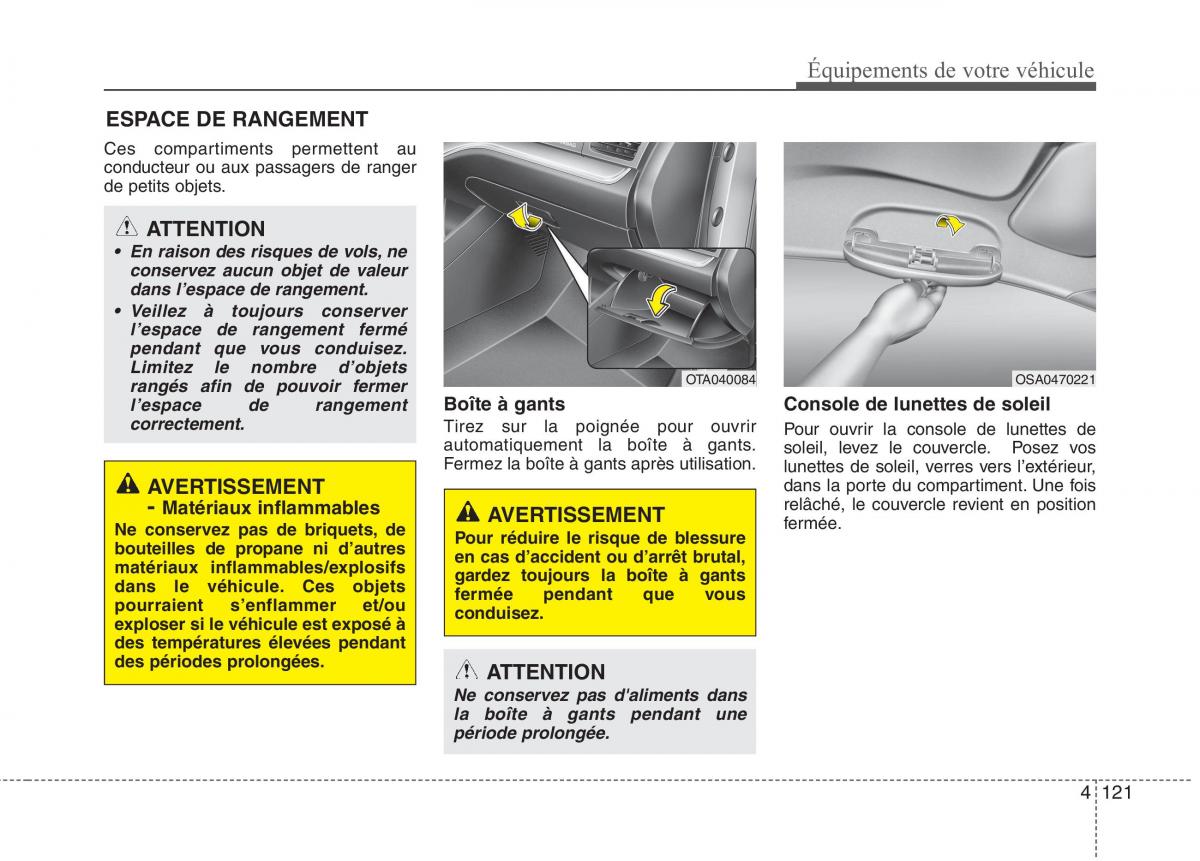 Équipements de votre véhicule

ESPACE DE RANGEMENT

Ces compartiments permettent au conducteur ou aux passagers de ranger de petits objets.

ATTENTION

• En raison des risques de vols, ne conservez aucun objet de valeur dans l'espace de rangement.

• Veillez à toujours conserver l'espace de rangement fermé pendant que vous conduisez. Limitez le nombre d'objets rangés afin de pouvoir fermer l'espace de rangement correctement.

AVERTISSEMENT

- Matériaux inflammables

Ne conservez pas de briquets, de bouteilles de propane ni d'autres matériaux inflammables/explosifs dans le véhicule. Ces objets pourraient s'enflammer et/ou exploser si le véhicule est exposé à des températures élevées pendant des périodes prolongées.

OTA040084

Boîte à gants

Tirez sur la poignée pour ouvrir automatiquement la boîte à gants. Fermez la boîte à gants après utilisation.

AVERTISSEMENT

Pour réduire le risque de blessure en cas d'accident ou d'arrêt brutal, gardez toujours la boîte à gants fermée pendant que vous conduisez.

ATTENTION

Ne conservez pas d'aliments dans la boîte à gants pendant une période prolongée.

OSA0470221

Console de lunettes de soleil

Pour ouvrir la console de lunettes de soleil, levez le couvercle. Posez vos lunettes de soleil, verres vers l'extérieur, dans la porte du compartiment. Une fois relâché, le couvercle revient en position fermée.

4 121